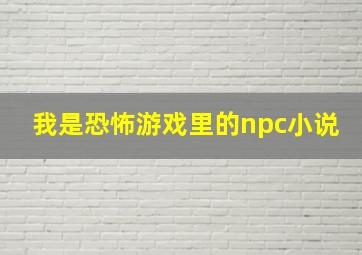 我是恐怖游戏里的npc小说